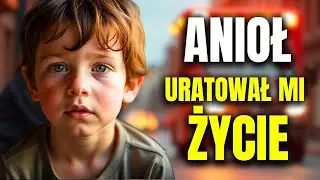 ANIOŁ
URATOWAŁ MI
ŻYCIE